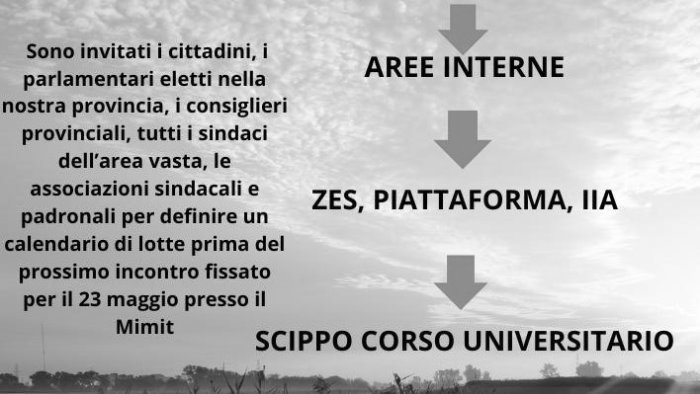 Sono invitati i cittadini, i parlamentari eletti nella nostra provincia, i consiglieri provinciali, tutti i sindaci dell'area vasta, le associazioni sindacali e padronali per definire un calendario di lotte prima del prossimo incontro fissato per il 23 maggio presso il Mimit

AREE INTERNE

ZES, PIATTAFORMA, IIA

SCIPPO CORSO UNIVERSITARIO